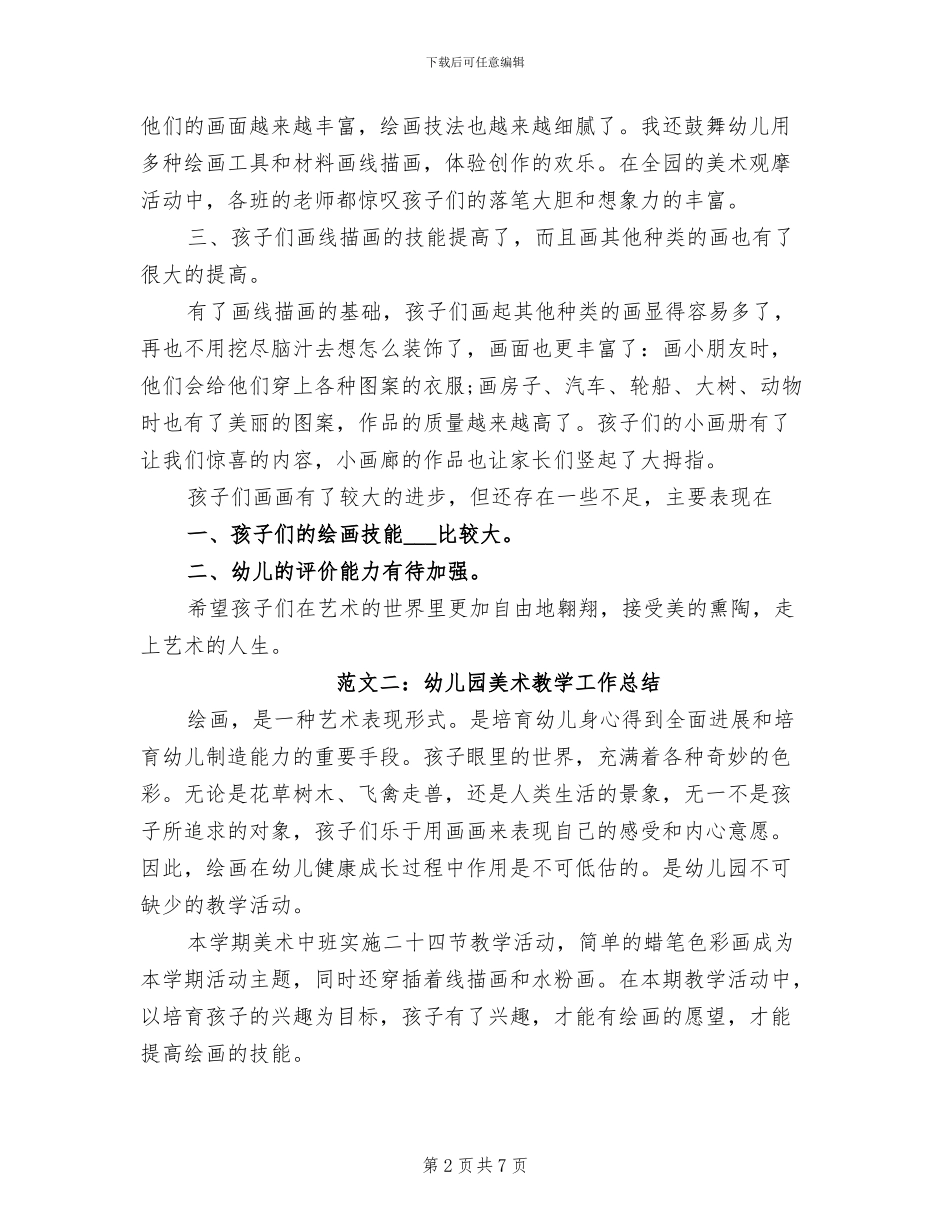 下载后可任意编辑

他们的画面越来越丰富，绘画技法也越来越细腻了。我还鼓舞幼儿用多种绘画工具和材料画线描画，体验创作的欢乐。在全园的美术观摩活动中，各班的老师都惊叹孩子们的落笔大胆和想象力的丰富。

三、孩子们画线描画的技能提高了，而且画其他种类的画也有了很大的提高。

有了画线描画的基础，孩子们画起其他种类的画显得容易多了，再也不用挖尽脑汁去想怎么装饰了，画面也更丰富了：画小朋友时，他们会给他们穿上各种图案的衣服;画房子、汽车、轮船、大树、动物时也有了美丽的图案，作品的质量越来越高了。孩子们的小画册有了让我们惊喜的内容，小画廊的作品也让家长们竖起了大拇指。

孩子们画画有了较大的进步，但还存在一些不足，主要表现在

一、孩子们的绘画技能___比较大。

二、幼儿的评价能力有待加强。

希望孩子们在艺术的世界里更加自由地翱翔，接受美的熏陶，走上艺术的人生。

范文二：幼儿园美术教学工作总结

绘画，是一种艺术表现形式。是培育幼儿身心得到全面进展和培育幼儿制造能力的重要手段。孩子眼里的世界，充满着各种奇妙的色彩。无论是花草树木、飞禽走兽，还是人类生活的景象，无一不是孩子所追求的对象，孩子们乐于用画画来表现自己的感受和内心意愿。因此，绘画在幼儿健康成长过程中作用是不可低估的。是幼儿园不可缺少的教学活动。

本学期美术中班实施二十四节教学活动，简单的蜡笔色彩画成为本学期活动主题，同时还穿插着线描画和水粉画。在本期教学活动中，以培育孩子的兴趣为目标，孩子有了兴趣，才能有绘画的愿望，才能提高绘画的技能。

第 2 页 共 7 页